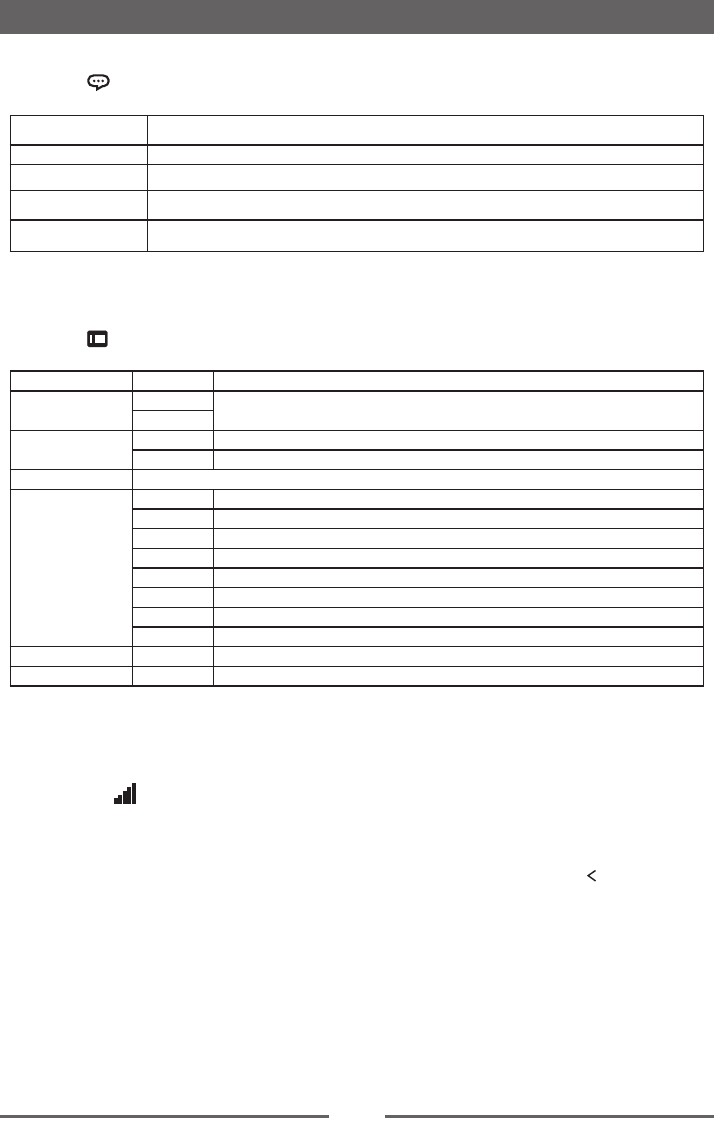 <